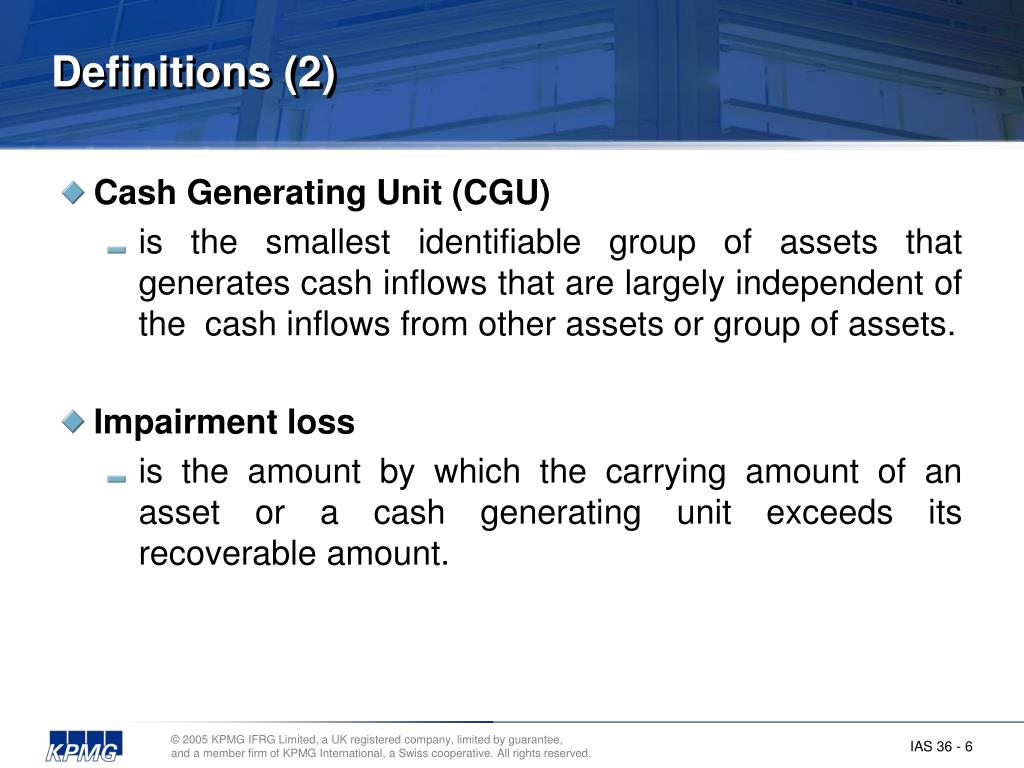 Definitions (2)

Cash Generating Unit (CGU)

is the smallest identifiable group of assets that generates cash inflows that are largely independent of the cash inflows from other assets or group of assets.

Impairment loss

is the amount by which the carrying amount of an asset or a cash generating unit exceeds its recoverable amount.

KPMG

© 2005 KPMG IFRG Limited, a UK registered company, limited by guarantee, and a member firm of KPMG International, a Swiss cooperative. All rights reserved.

IAS 36 - 6